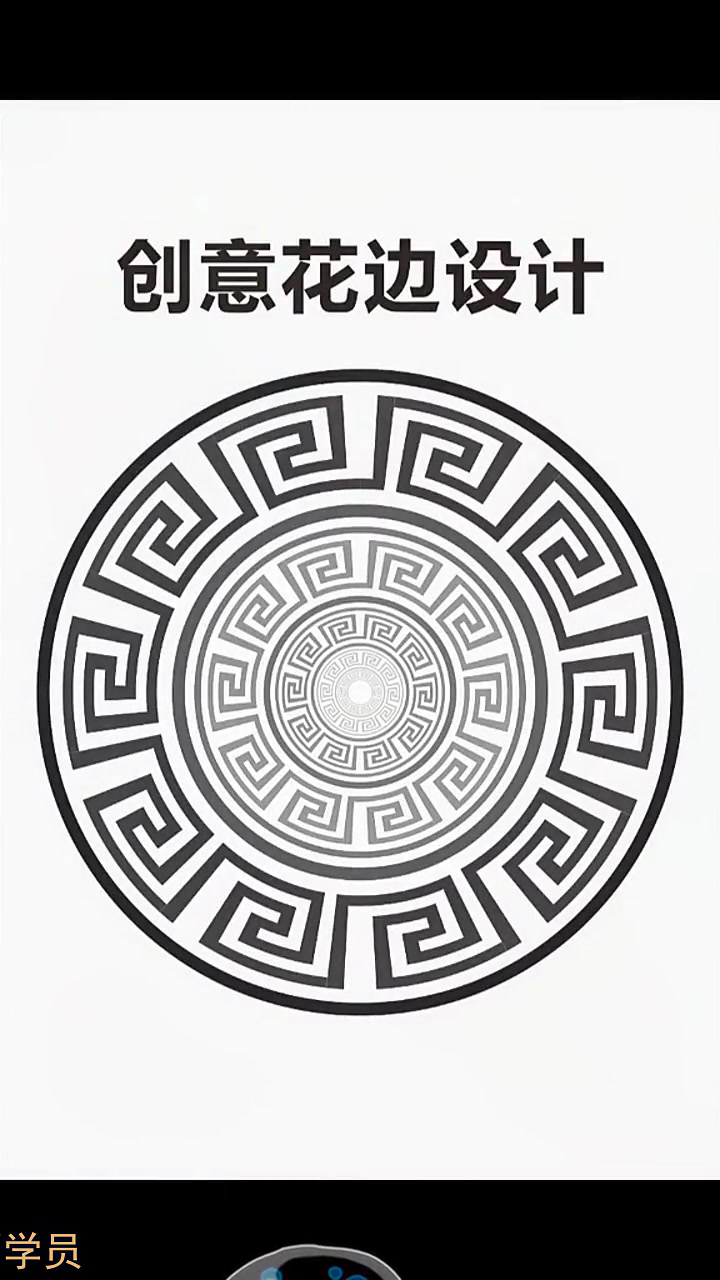 创意花边设计

学员